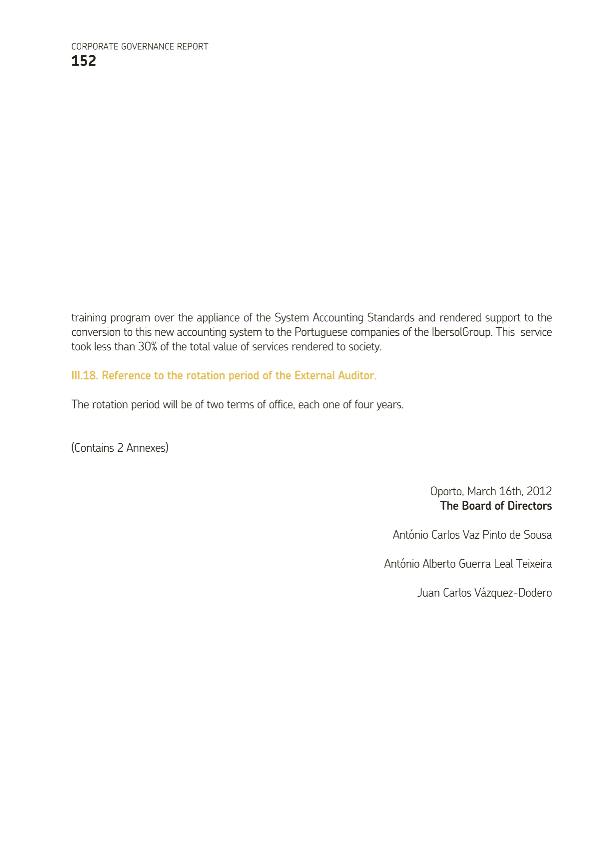 CORPORATE GOVERNANCE REPORT
152

training program over the appliance of the System Accounting Standards and rendered support to the conversion to this new accounting system to the Portuguese companies of the IbersolGroup. This service took less than 30% of the total value of services rendered to society.

III.18. Reference to the rotation period of the External Auditor.

The rotation period will be of two terms of office, each one of four years.

(Contains 2 Annexes)

Oporto, March 16th, 2012
The Board of Directors

António Carlos Vaz Pinto de Sousa

António Alberto Guerra Leal Teixeira

Juan Carlos Vázquez-Dodero